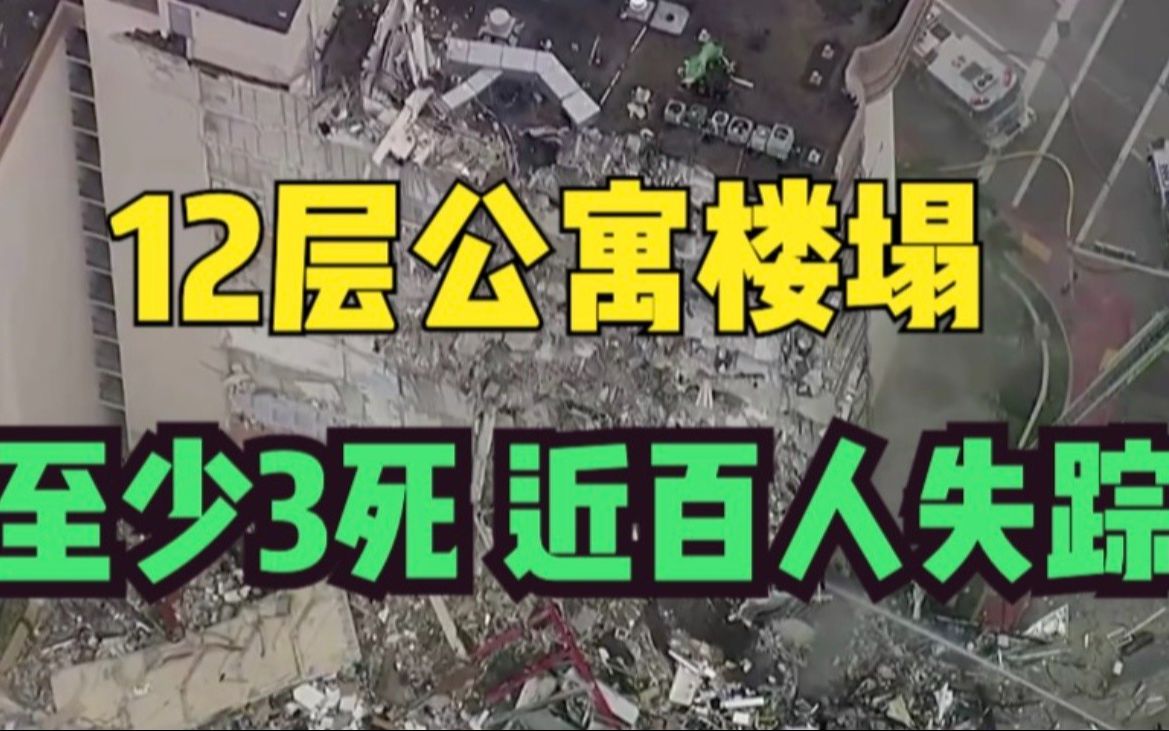 12层公寓楼塌

至少3死 近百人失踪